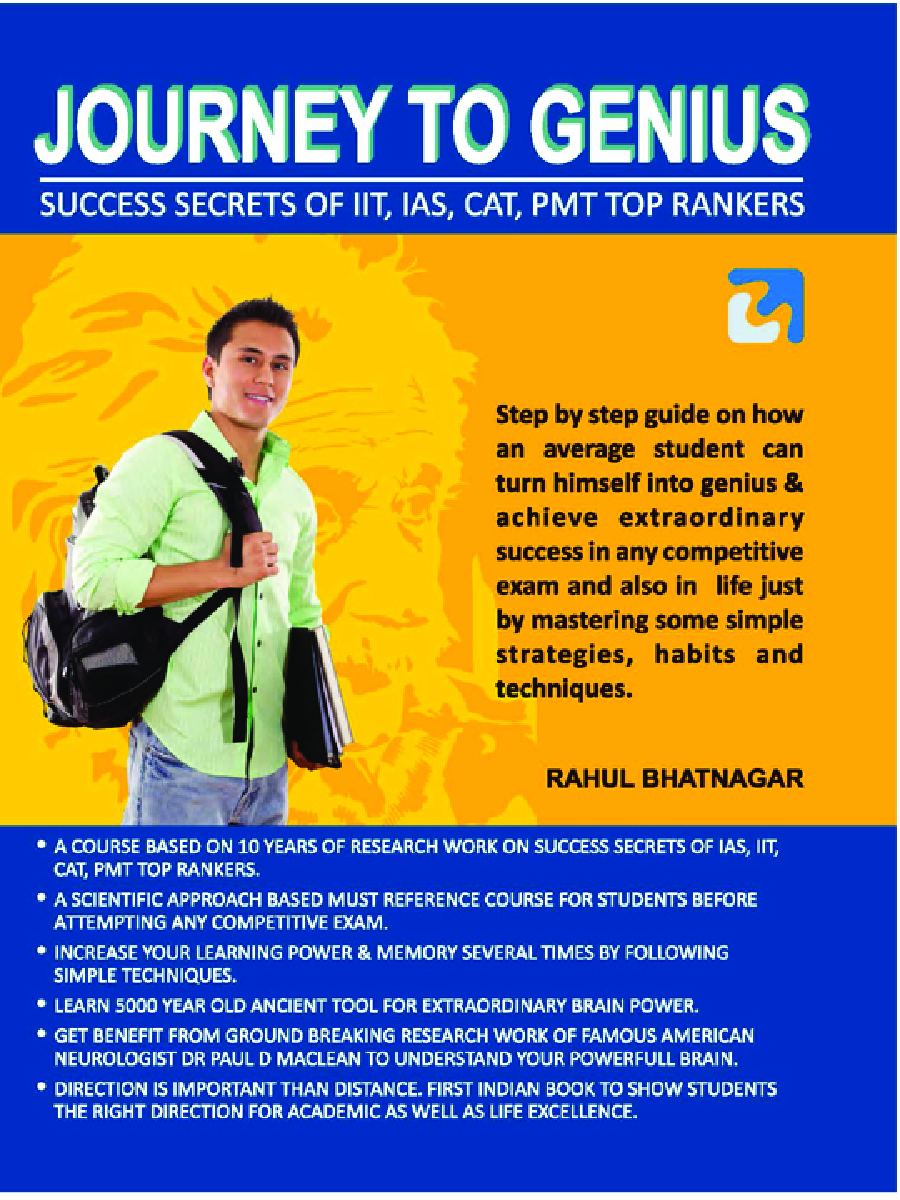 JOURNEY TO GENIUS

SUCCESS SECRETS OF IIT, IAS, CAT, PMT TOP RANKERS

Step by step guide on how an average student can turn himself into genius & achieve extraordinary success in any competitive exam and also in life just by mastering some simple strategies, habits and techniques.

RAHUL BHATNAGAR

• A COURSE BASED ON 10 YEARS OF RESEARCH WORK ON SUCCESS SECRETS OF IAS, IIT, CAT, PMT TOP RANKERS.
• A SCIENTIFIC APPROACH BASED MUST REFERENCE COURSE FOR STUDENTS BEFORE ATTEMPTING ANY COMPETITIVE EXAM.
• INCREASE YOUR LEARNING POWER & MEMORY SEVERAL TIMES BY FOLLOWING SIMPLE TECHNIQUES.
• LEARN 5000 YEAR OLD ANCIENT TOOL FOR EXTRAORDINARY BRAIN POWER.
• GET BENEFIT FROM GROUND BREAKING RESEARCH WORK OF FAMOUS AMERICAN NEUROLOGIST DR PAUL D MACLEAN TO UNDERSTAND YOUR POWERFULL BRAIN.
• DIRECTION IS IMPORTANT THAN DISTANCE. FIRST INDIAN BOOK TO SHOW STUDENTS THE RIGHT DIRECTION FOR ACADEMIC AS WELL AS LIFE EXCELLENCE.